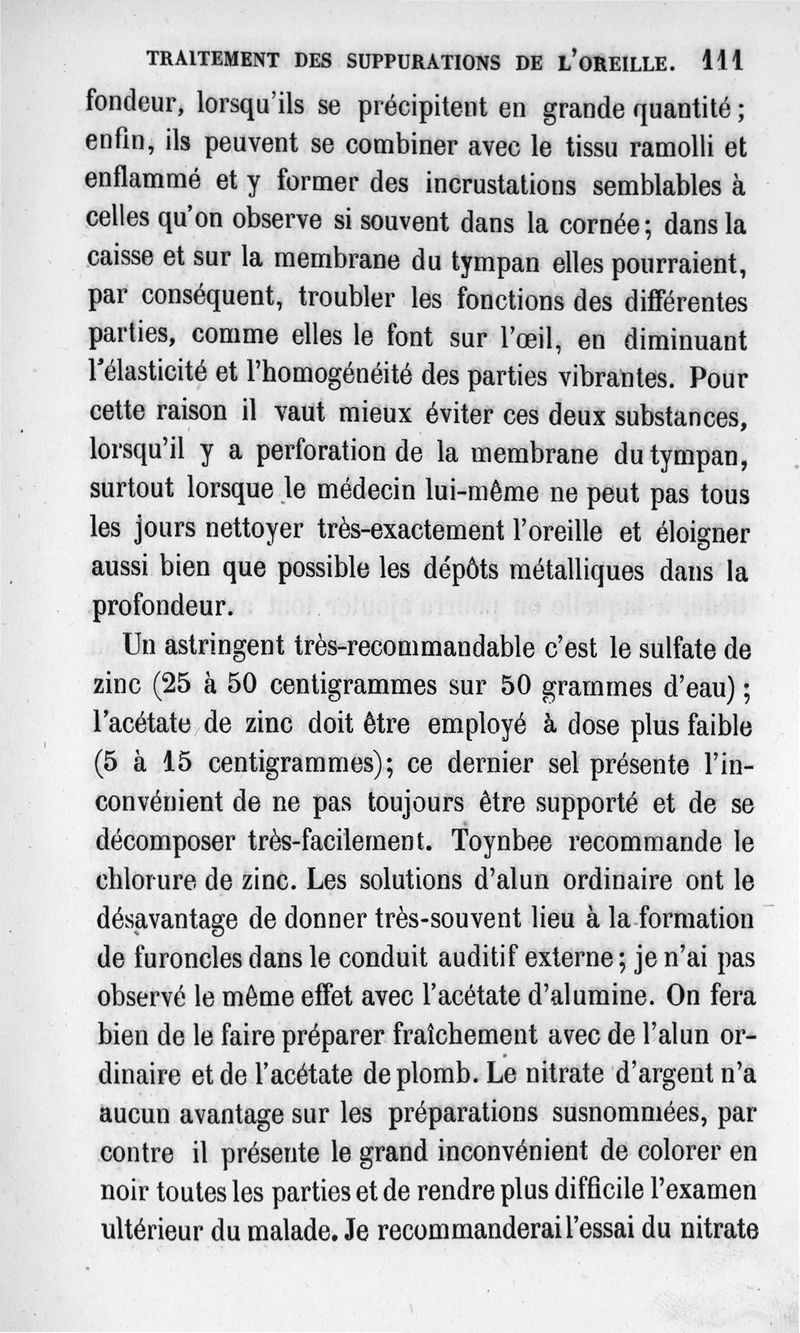 TRAITEMENT DES SUPPURATIONS DE L'OREILLE. 111

fondeur, lorsqu'ils se précipitent en grande quantité; enfin, ils peuvent se combiner avec le tissu ramolli et enflammé et y former des incrustations semblables à celles qu'on observe si souvent dans la cornée; dans la caisse et sur la membrane du tympan elles pourraient, par conséquent, troubler les fonctions des différentes parties, comme elles le font sur l'œil, en diminuant l'élasticité et l'homogénéité des parties vibrantes. Pour cette raison il vaut mieux éviter ces deux substances, lorsqu'il y a perforation de la membrane du tympan, surtout lorsque le médecin lui-même ne peut pas tous les jours nettoyer très-exactement l'oreille et éloigner aussi bien que possible les dépôts métalliques dans la profondeur.

Un astringent très-recommandable c'est le sulfate de zinc (25 à 50 centigrammes sur 50 grammes d'eau); l'acétate de zinc doit être employé à dose plus faible (5 à 15 centigrammes); ce dernier sel présente l'inconvénient de ne pas toujours être supporté et de se décomposer très-facilement. Toynbee recommande le chlorure de zinc. Les solutions d'alun ordinaire ont le désavantage de donner très-souvent lieu à la formation de furoncles dans le conduit auditif externe; je n'ai pas observé le même effet avec l'acétate d'alumine. On fera bien de le faire préparer fraîchement avec de l'alun ordinaire et de l'acétate de plomb. Le nitrate d'argent n'a aucun avantage sur les préparations susnommées, par contre il présente le grand inconvénient de colorer en noir toutes les parties et de rendre plus difficile l'examen ultérieur du malade. Je recommanderai l'essai du nitrate